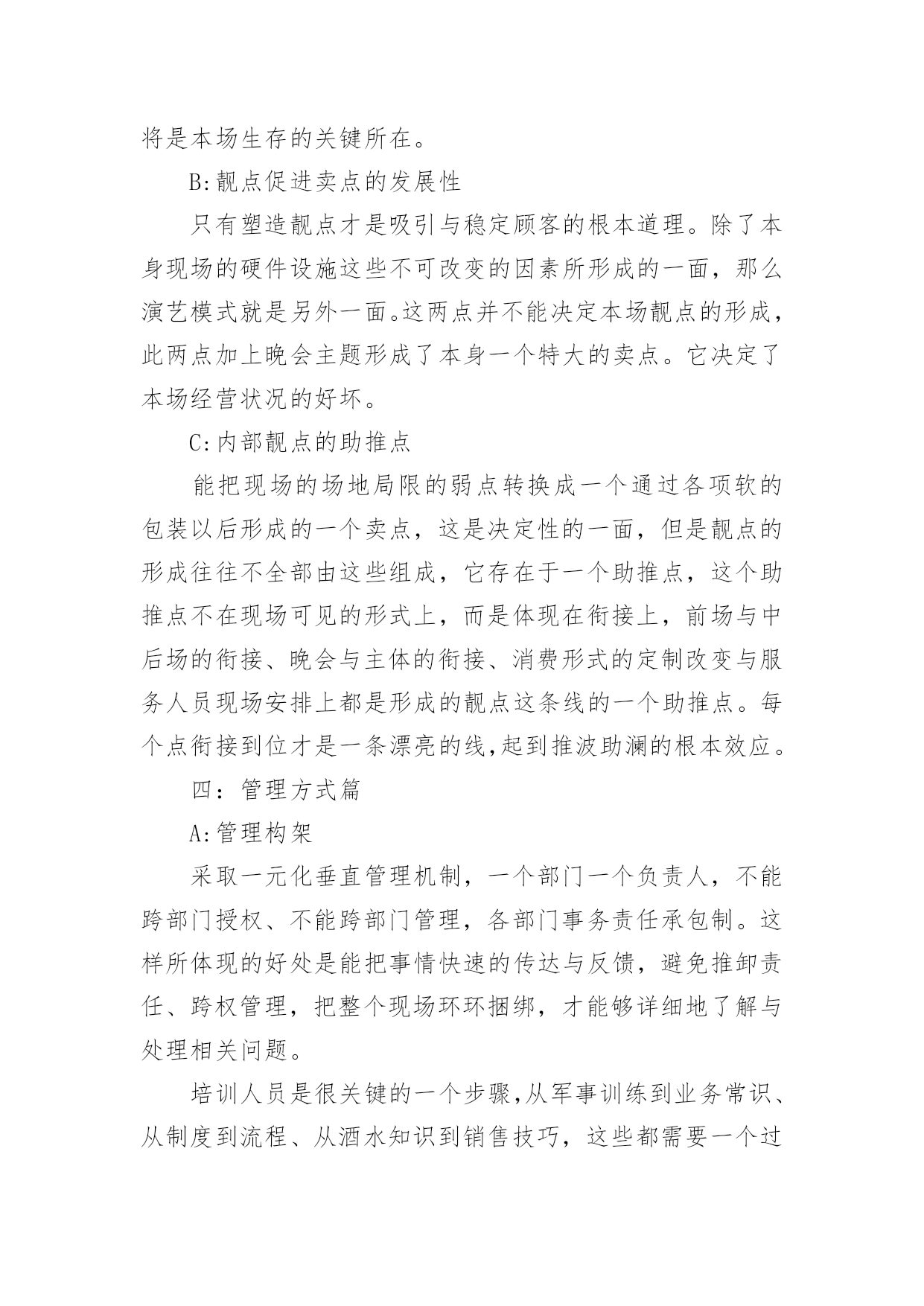 将是本场生存的关键所在。

B:靓点促进卖点的发展性

只有塑造靓点才是吸引与稳定顾客的根本道理。除了本身现场的硬件设施这些不可改变的因素所形成的一面，那么演艺模式就是另外一面。这两点并不能决定本场靓点的形成，此两点加上晚会主题形成了本身一个特大的卖点。它决定了本场经营状况的好坏。

C:内部靓点的助推点

能把现场的场地局限的弱点转换成一个通过各项软的包装以后形成的一个卖点，这是决定性的一面，但是靓点的形成往往不全部由这些组成，它存在于一个助推点，这个助推点不在现场可见的形式上，而是体现在衔接上，前场与中后场的衔接、晚会与主体的衔接、消费形式的定制改变与服务人员现场安排上都是形成的靓点这条线的一个助推点。每个点衔接到位才是一条漂亮的线,起到推波助澜的根本效应。

四：管理方式篇

A:管理构架

采取一元化垂直管理机制，一个部门一个负责人，不能跨部门授权、不能跨部门管理，各部门事务责任承包制。这样所体现的好处是能把事情快速的传达与反馈，避免推卸责任、跨权管理，把整个现场环环捆绑，才能够详细地了解与处理相关问题。

培训人员是很关键的一个步骤,从军事训练到业务常识、从制度到流程、从酒水知识到销售技巧，这些都需要一个过